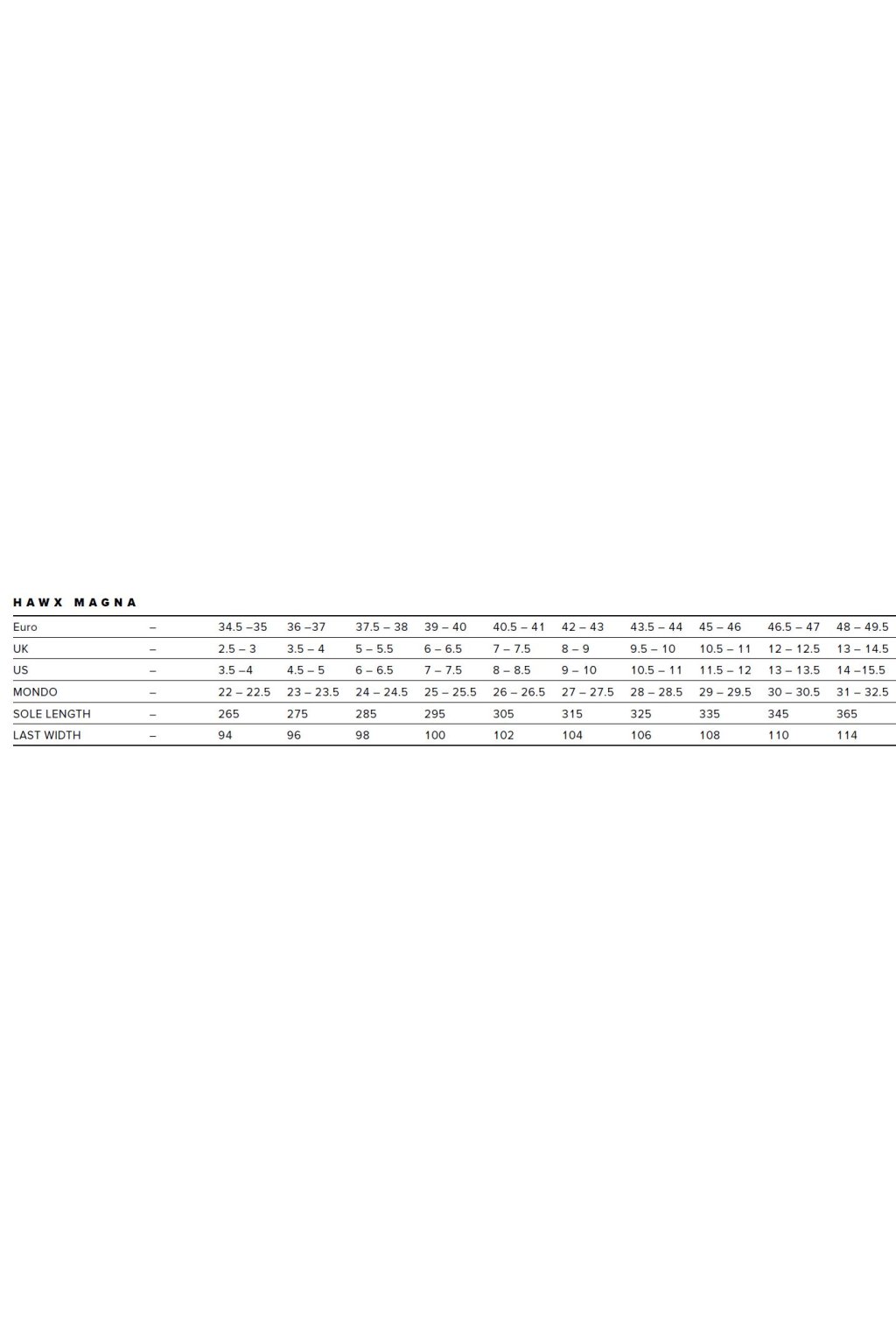 HAWX MAGNA

| Euro | – | 34.5 –35 | 36 –37 | 37.5 – 38 | 39 – 40 | 40.5 – 41 | 42 – 43 | 43.5 – 44 | 45 – 46 | 46.5 – 47 | 48 – 49.5 |
|---|---|---|---|---|---|---|---|---|---|---|---|
| UK | – | 2.5 – 3 | 3.5 – 4 | 5 – 5.5 | 6 – 6.5 | 7 – 7.5 | 8 – 9 | 9.5 – 10 | 10.5 – 11 | 12 – 12.5 | 13 – 14.5 |
| US | – | 3.5 –4 | 4.5 – 5 | 6 – 6.5 | 7 – 7.5 | 8 – 8.5 | 9 – 10 | 10.5 – 11 | 11.5 – 12 | 13 – 13.5 | 14 –15.5 |
| MONDO | – | 22 – 22.5 | 23 – 23.5 | 24 – 24.5 | 25 – 25.5 | 26 – 26.5 | 27 – 27.5 | 28 – 28.5 | 29 – 29.5 | 30 – 30.5 | 31 – 32.5 |
| SOLE LENGTH | – | 265 | 275 | 285 | 295 | 305 | 315 | 325 | 335 | 345 | 365 |
| LAST WIDTH | – | 94 | 96 | 98 | 100 | 102 | 104 | 106 | 108 | 110 | 114 |